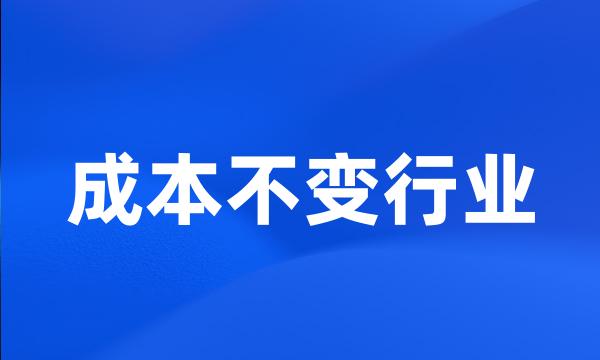 成本不变行业